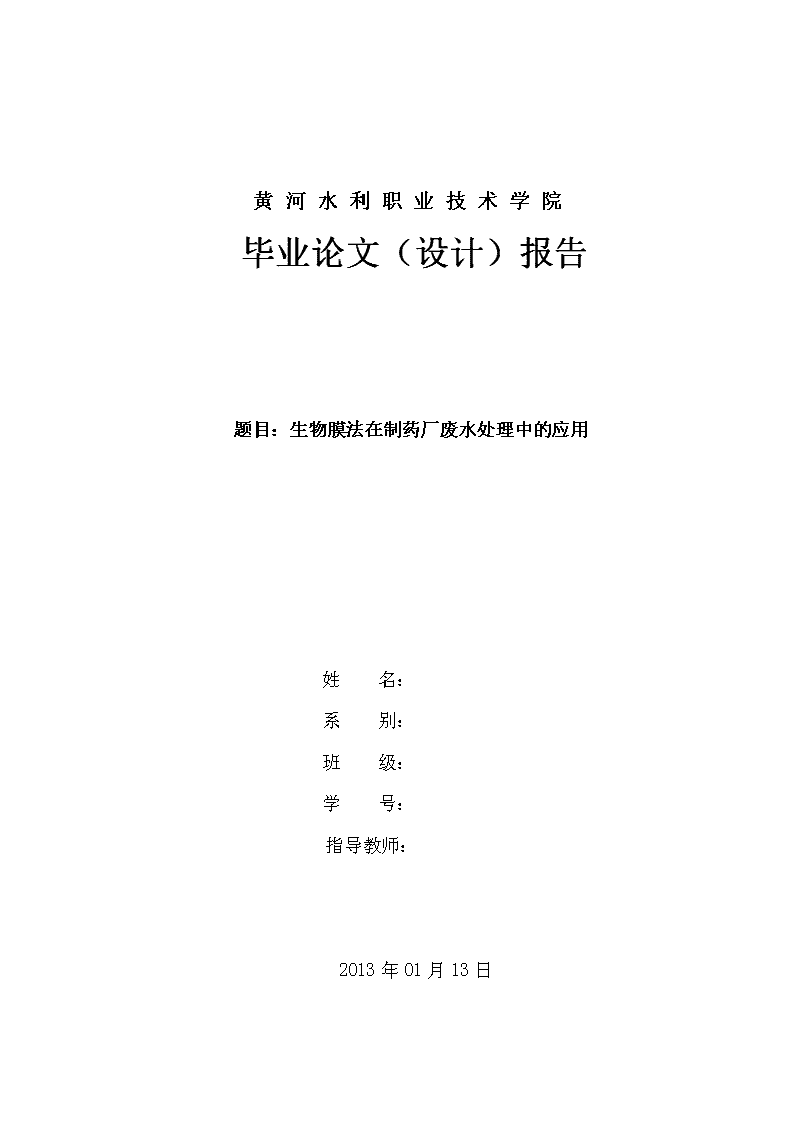 黄河水利职业技术学院

毕业论文（设计）报告

题目：生物膜法在制药厂废水处理中的应用

姓　　名：

系　　别：

班　　级：

学　　号：

指导教师：

2013 年 01 月 13 日